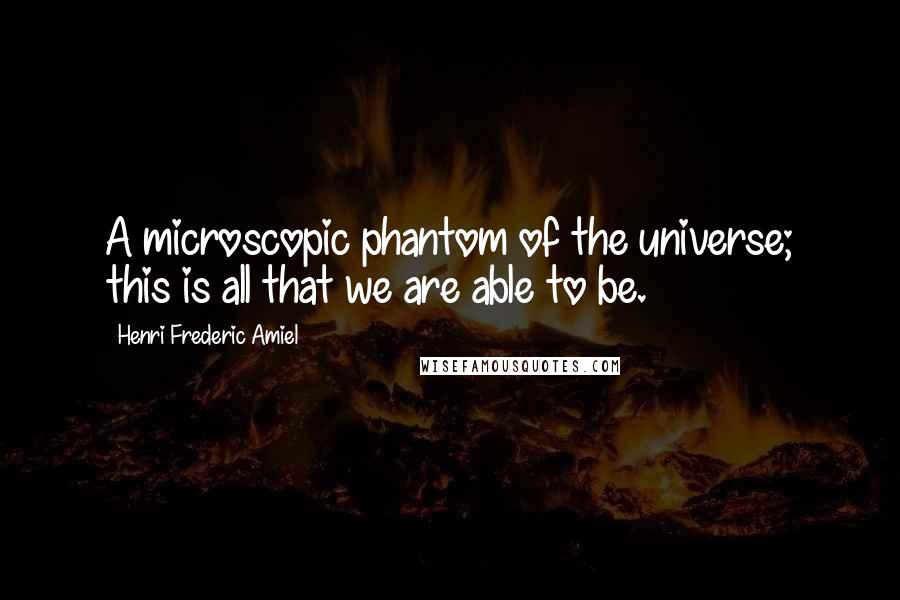 A microscopic phantom of the universe; this is all that we are able to be.

Henri Frederic Amiel

WISEFAMOUSQUOTES.COM